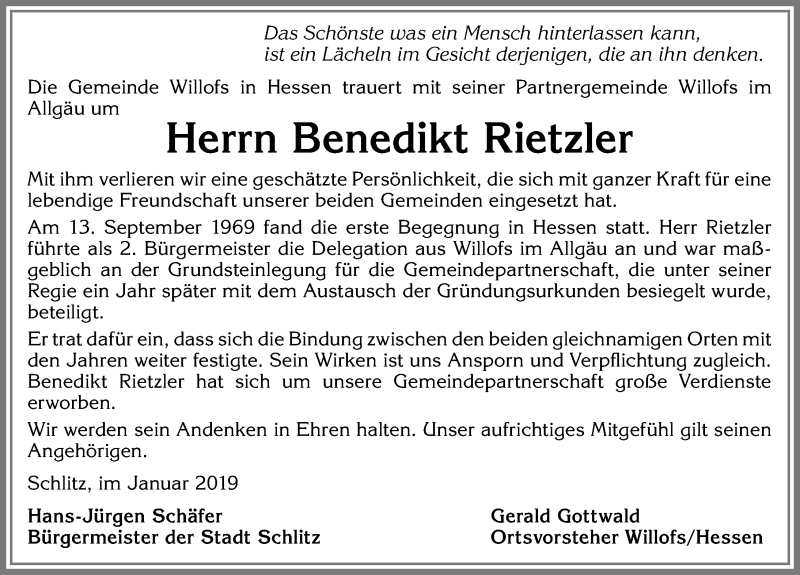 Das Schönste was ein Mensch hinterlassen kann,
ist ein Lächeln im Gesicht derjenigen, die an ihn denken.

Die Gemeinde Willofs in Hessen trauert mit seiner Partnergemeinde Willofs im Allgäu um

Herrn Benedikt Rietzler

Mit ihm verlieren wir eine geschätzte Persönlichkeit, die sich mit ganzer Kraft für eine lebendige Freundschaft unserer beiden Gemeinden eingesetzt hat.

Am 13. September 1969 fand die erste Begegnung in Hessen statt. Herr Rietzler führte als 2. Bürgermeister die Delegation aus Willofs im Allgäu an und war maßgeblich an der Grundsteinlegung für die Gemeindepartnerschaft, die unter seiner Regie ein Jahr später mit dem Austausch der Gründungsurkunden besiegelt wurde, beteiligt.

Er trat dafür ein, dass sich die Bindung zwischen den beiden gleichnamigen Orten mit den Jahren weiter festigte. Sein Wirken ist uns Ansporn und Verpflichtung zugleich. Benedikt Rietzler hat sich um unsere Gemeindepartnerschaft große Verdienste erworben.

Wir werden sein Andenken in Ehren halten. Unser aufrichtiges Mitgefühl gilt seinen Angehörigen.

Schlitz, im Januar 2019

Hans-Jürgen Schäfer
Bürgermeister der Stadt Schlitz

Gerald Gottwald
Ortsvorsteher Willofs/Hessen